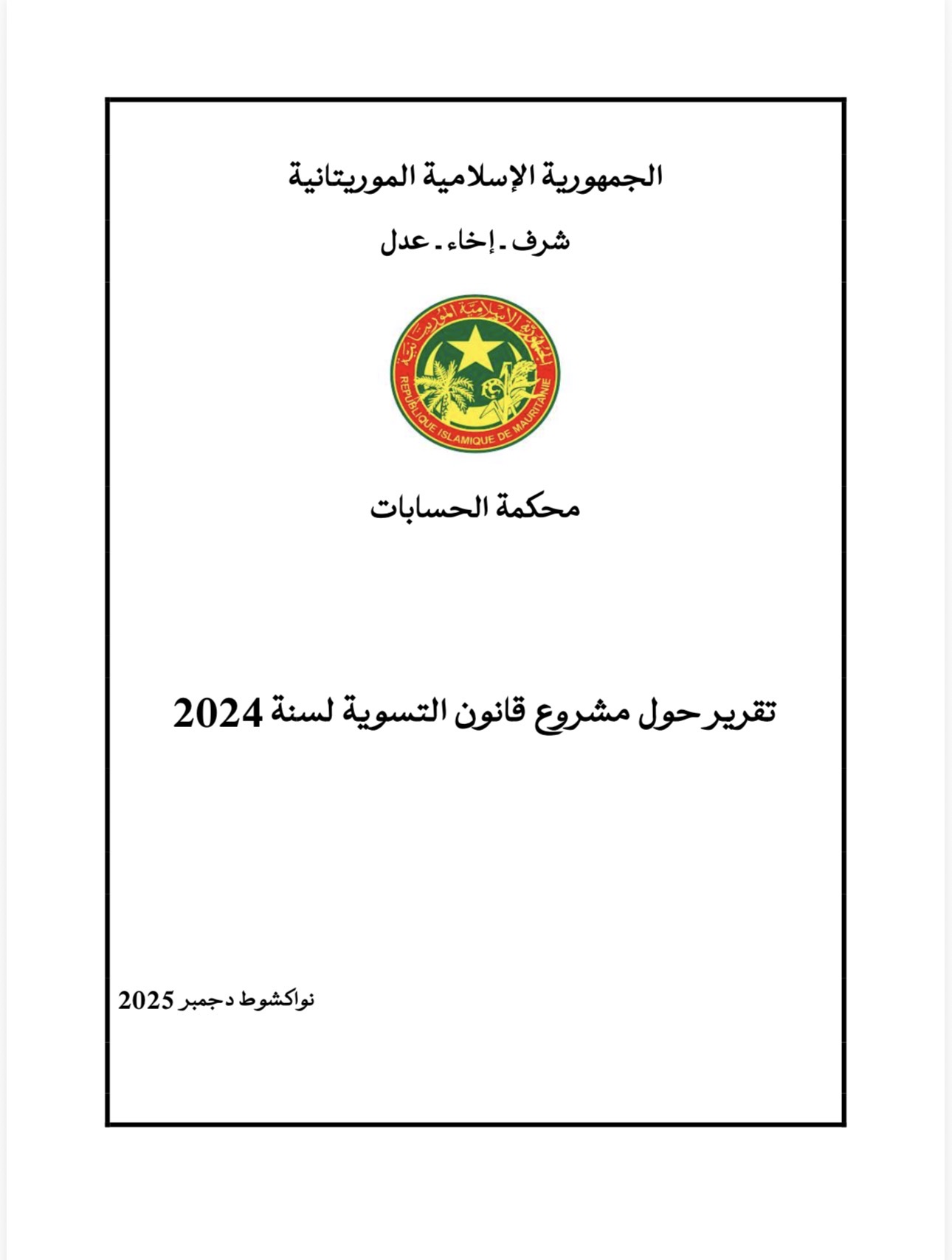 الجمهورية الإسلامية الموريتانية

شرف - إخاء - عدل

الجمهورية الإسلامية الموريتانية
REPUBLIQUE ISLAMIQUE DE MAURITANIE

محكمة الحسابات

تقرير حول مشروع قانون التسوية لسنة 2024

نواكشوط دجمبر 2025